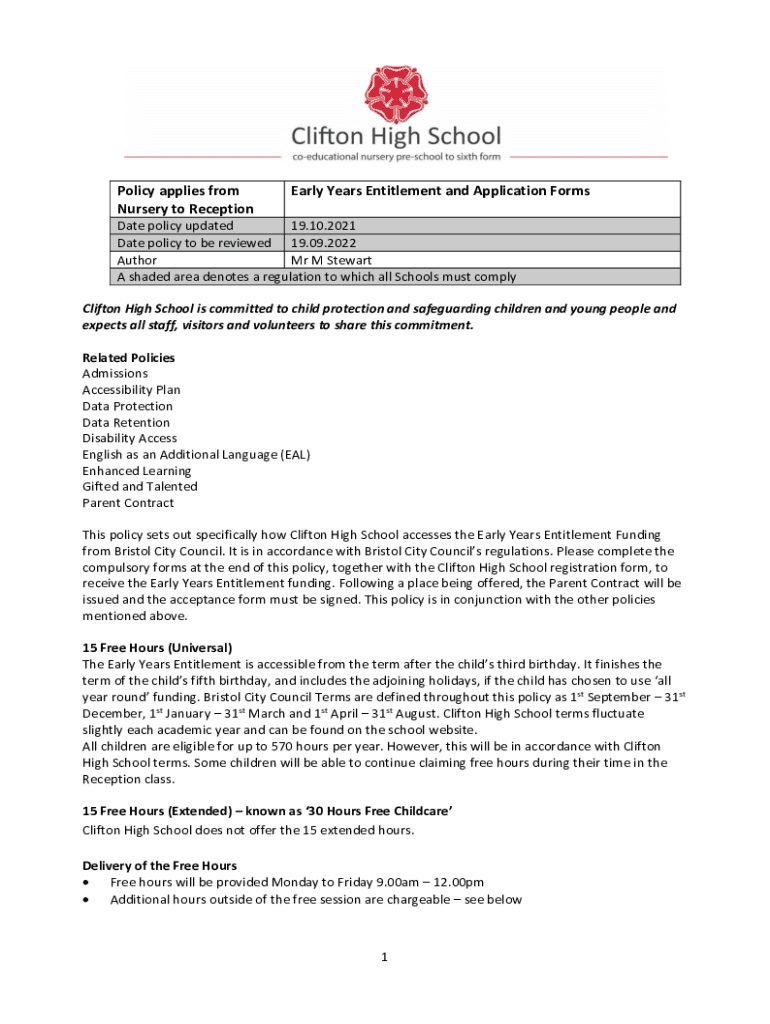 Clifton High School
co-educational nursery pre-school to sixth form

| Policy applies from Nursery to Reception | Early Years Entitlement and Application Forms |
|---|---|
| Date policy updated | 19.10.2021 |
| Date policy to be reviewed | 19.09.2022 |
| Author | Mr M Stewart |
| A shaded area denotes a regulation to which all Schools must comply | |

Clifton High School is committed to child protection and safeguarding children and young people and expects all staff, visitors and volunteers to share this commitment.

Related Policies
Admissions
Accessibility Plan
Data Protection
Data Retention
Disability Access
English as an Additional Language (EAL)
Enhanced Learning
Gifted and Talented
Parent Contract

This policy sets out specifically how Clifton High School accesses the Early Years Entitlement Funding from Bristol City Council. It is in accordance with Bristol City Council's regulations. Please complete the compulsory forms at the end of this policy, together with the Clifton High School registration form, to receive the Early Years Entitlement funding. Following a place being offered, the Parent Contract will be issued and the acceptance form must be signed. This policy is in conjunction with the other policies mentioned above.

15 Free Hours (Universal)
The Early Years Entitlement is accessible from the term after the child's third birthday. It finishes the term of the child's fifth birthday, and includes the adjoining holidays, if the child has chosen to use 'all year round' funding. Bristol City Council Terms are defined throughout this policy as 1$^{st}$ September – 31$^{st}$ December, 1$^{st}$ January – 31$^{st}$ March and 1$^{st}$ April – 31$^{st}$ August. Clifton High School terms fluctuate slightly each academic year and can be found on the school website.
All children are eligible for up to 570 hours per year. However, this will be in accordance with Clifton High School terms. Some children will be able to continue claiming free hours during their time in the Reception class.

15 Free Hours (Extended) – known as '30 Hours Free Childcare'
Clifton High School does not offer the 15 extended hours.

Delivery of the Free Hours
• Free hours will be provided Monday to Friday 9.00am – 12.00pm
• Additional hours outside of the free session are chargeable – see below

1